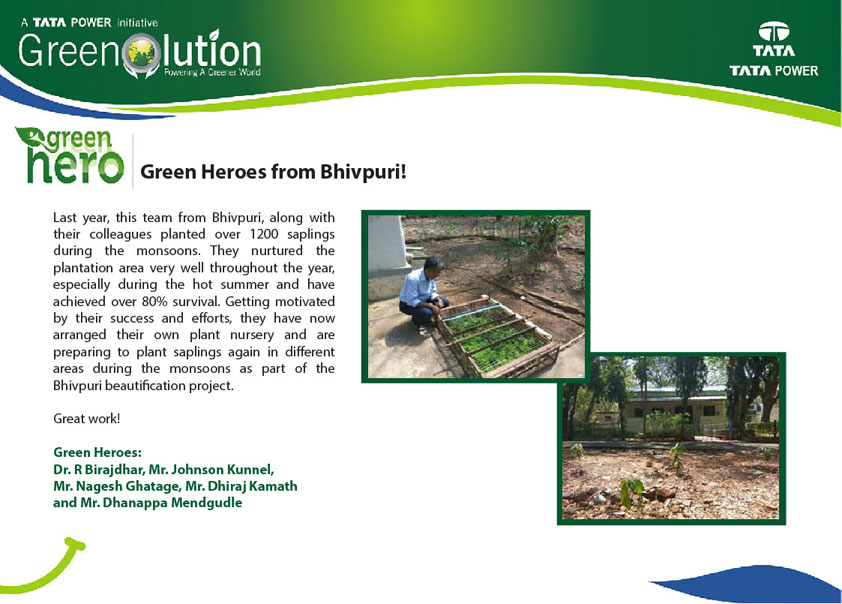 A TATA POWER initiative
Greenolution
Powering A Greener World

TATA
TATA POWER

green hero

Green Heroes from Bhivpuri!

Last year, this team from Bhivpuri, along with their colleagues planted over 1200 saplings during the monsoons. They nurtured the plantation area very well throughout the year, especially during the hot summer and have achieved over 80% survival. Getting motivated by their success and efforts, they have now arranged their own plant nursery and are preparing to plant saplings again in different areas during the monsoons as part of the Bhivpuri beautification project.

Great work!

Green Heroes:
Dr. R Birajdhar, Mr. Johnson Kunnel, Mr. Nagesh Ghatage, Mr. Dhiraj Kamath and Mr. Dhanappa Mendgudle